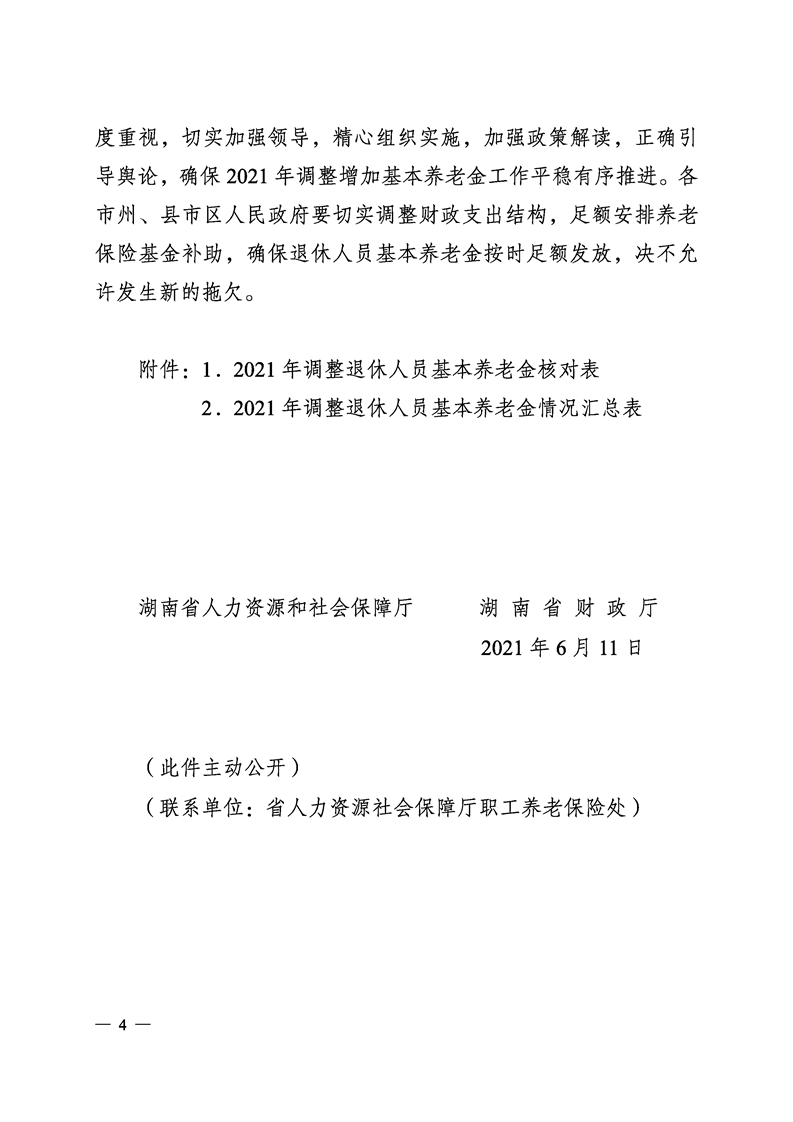 度重视，切实加强领导，精心组织实施，加强政策解读，正确引导舆论，确保 2021 年调整增加基本养老金工作平稳有序推进。各市州、县市区人民政府要切实调整财政支出结构，足额安排养老保险基金补助，确保退休人员基本养老金按时足额发放，决不允许发生新的拖欠。

附件：1．2021 年调整退休人员基本养老金核对表
2．2021 年调整退休人员基本养老金情况汇总表

湖南省人力资源和社会保障厅　　湖 南 省 财 政 厅
2021 年 6 月 11 日

（此件主动公开）
（联系单位：省人力资源社会保障厅职工养老保险处）

— 4 —